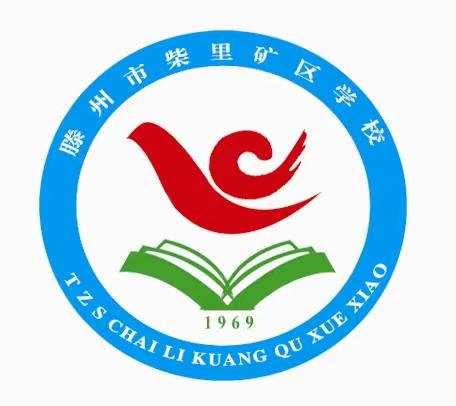 滕州市柴里矿区学校

1969

T Z S CHAI LI KUANG QU XUE XIAO